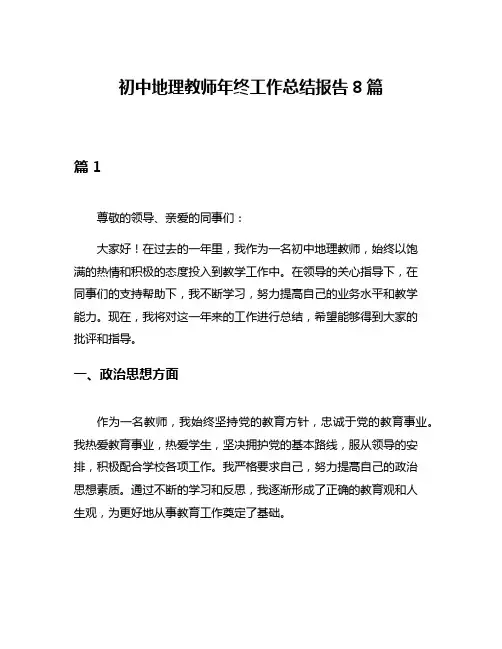 初中地理教师年终工作总结报告 8 篇

篇 1

尊敬的领导、亲爱的同事们：

大家好！在过去的一年里，我作为一名初中地理教师，始终以饱满的热情和积极的态度投入到教学工作中。在领导的关心指导下，在同事们的支持帮助下，我不断学习，努力提高自己的业务水平和教学能力。现在，我将对这一年来的工作进行总结，希望能够得到大家的批评和指导。

一、政治思想方面

作为一名教师，我始终坚持党的教育方针，忠诚于党的教育事业。我热爱教育事业，热爱学生，坚决拥护党的基本路线，服从领导的安排，积极配合学校各项工作。我严格要求自己，努力提高自己的政治思想素质。通过不断的学习和反思，我逐渐形成了正确的教育观和人生观，为更好地从事教育工作奠定了基础。